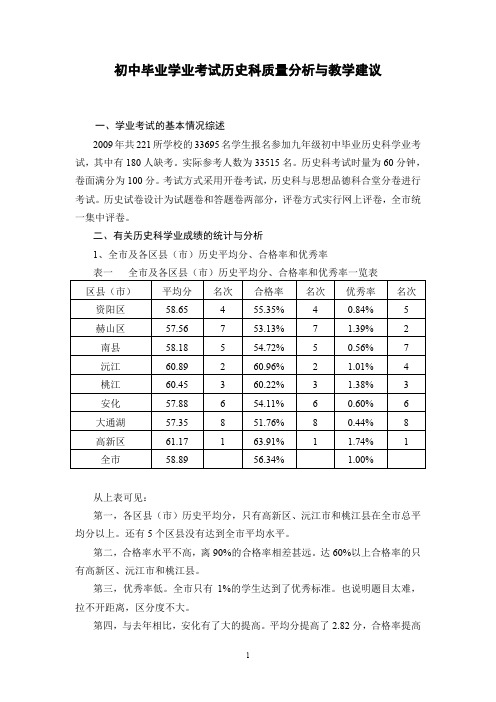 初中毕业学业考试历史科质量分析与教学建议

一、学业考试的基本情况综述

2009年共221所学校的33695名学生报名参加九年级初中毕业历史科学业考试，其中有180人缺考。实际参考人数为33515名。历史科考试时量为60分钟，卷面满分为100分。考试方式采用开卷考试，历史科与思想品德科合堂分卷进行考试。历史试卷设计为试题卷和答题卷两部分，评卷方式实行网上评卷，全市统一集中评卷。

二、有关历史科学业成绩的统计与分析

1、全市及各区县（市）历史平均分、合格率和优秀率

表一　全市及各区县（市）历史平均分、合格率和优秀率一览表

| 区县（市） | 平均分 | 名次 | 合格率 | 名次 | 优秀率 | 名次 |
|---|---|---|---|---|---|---|
| 资阳区 | 58.65 | 4 | 55.35% | 4 | 0.84% | 5 |
| 赫山区 | 57.56 | 7 | 53.13% | 7 | 1.39% | 2 |
| 南县 | 58.18 | 5 | 54.72% | 5 | 0.56% | 7 |
| 沅江 | 60.89 | 2 | 60.96% | 2 | 1.01% | 4 |
| 桃江 | 60.45 | 3 | 60.22% | 3 | 1.38% | 3 |
| 安化 | 57.88 | 6 | 54.11% | 6 | 0.60% | 6 |
| 大通湖 | 57.35 | 8 | 51.76% | 8 | 0.44% | 8 |
| 高新区 | 61.17 | 1 | 63.91% | 1 | 1.74% | 1 |
| 全市 | 58.89 | | 56.34% | | 1.00% | |

从上表可见：

第一，各区县（市）历史平均分，只有高新区、沅江市和桃江县在全市总平均分以上。还有5个区县没有达到全市平均水平。

第二，合格率水平不高，离90%的合格率相差甚远。达60%以上合格率的只有高新区、沅江市和桃江县。

第三，优秀率低。全市只有1%的学生达到了优秀标准。也说明题目太难，拉不开距离，区分度不大。

第四，与去年相比，安化有了大的提高。平均分提高了2.82分，合格率提高

1